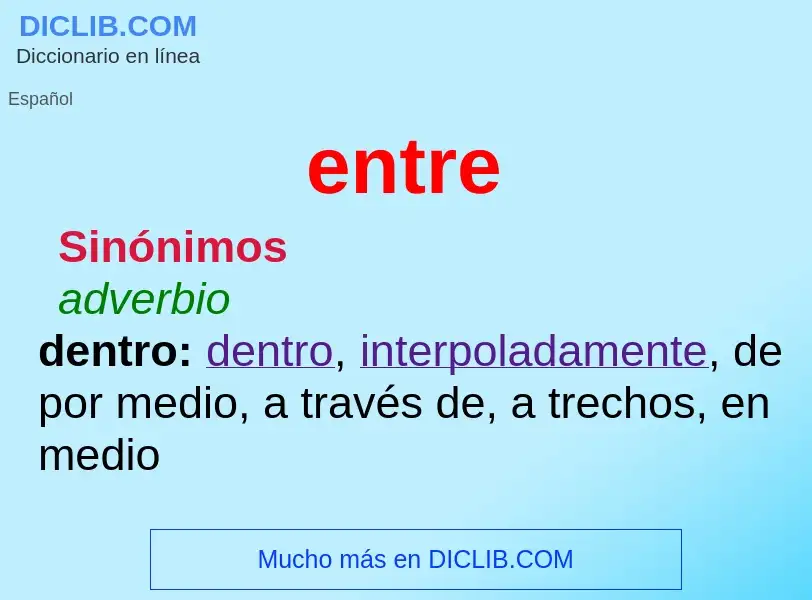 DICLIB.COM
Diccionario en línea

Español

entre

Sinónimos

adverbio

dentro: dentro, interpoladamente, de por medio, a través de, a trechos, en medio

Mucho más en DICLIB.COM